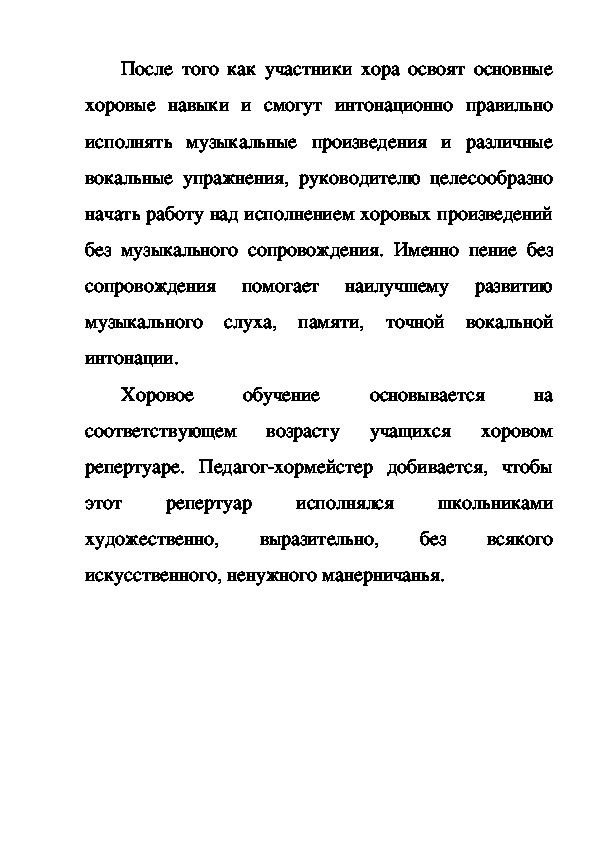 После того как участники хора освоят основные хоровые навыки и смогут интонационно правильно исполнять музыкальные произведения и различные вокальные упражнения, руководителю целесообразно начать работу над исполнением хоровых произведений без музыкального сопровождения. Именно пение без сопровождения помогает наилучшему развитию музыкального слуха, памяти, точной вокальной интонации.

Хоровое обучение основывается на соответствующем возрасту учащихся хоровом репертуаре. Педагог-хормейстер добивается, чтобы этот репертуар исполнялся школьниками художественно, выразительно, без всякого искусственного, ненужного манерничанья.